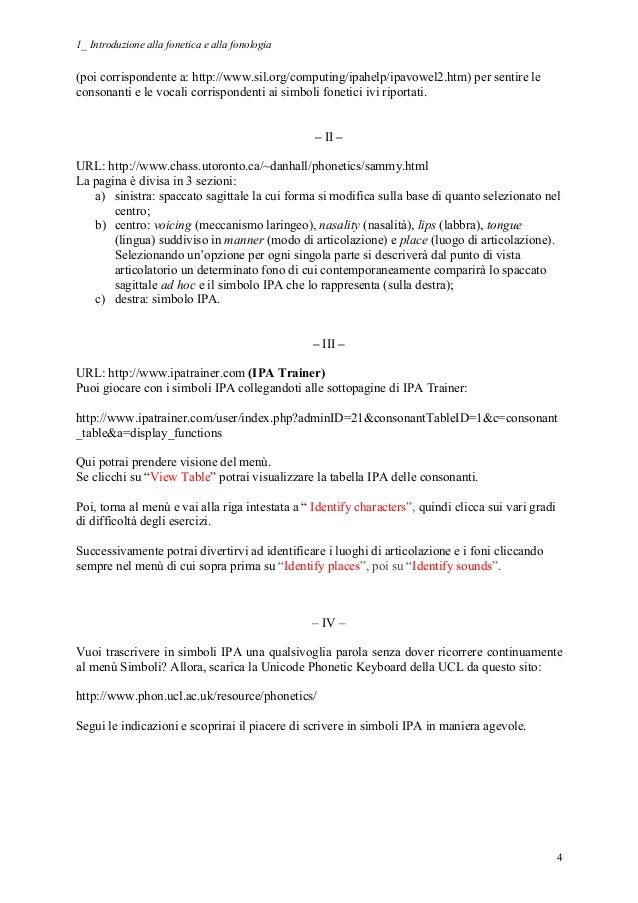 1_ Introduzione alla fonetica e alla fonologia

(poi corrispondente a: http://www.sil.org/computing/ipahelp/ipavowel2.htm) per sentire le consonanti e le vocali corrispondenti ai simboli fonetici ivi riportati.

– II –

URL: http://www.chass.utoronto.ca/~danhall/phonetics/sammy.html
La pagina è divisa in 3 sezioni:
a) sinistra: spaccato sagittale la cui forma si modifica sulla base di quanto selezionato nel centro;
b) centro: voicing (meccanismo laringeo), nasality (nasalità), lips (labbra), tongue (lingua) suddiviso in manner (modo di articolazione) e place (luogo di articolazione). Selezionando un'opzione per ogni singola parte si descriverà dal punto di vista articolatorio un determinato fono di cui contemporaneamente comparirà lo spaccato sagittale ad hoc e il simbolo IPA che lo rappresenta (sulla destra);
c) destra: simbolo IPA.

– III –

URL: http://www.ipatrainer.com (IPA Trainer)
Puoi giocare con i simboli IPA collegandoti alle sottopagine di IPA Trainer:

http://www.ipatrainer.com/user/index.php?adminID=21&consonantTableID=1&c=consonant_table&a=display_functions

Qui potrai prendere visione del menù.
Se clicchi su "View Table" potrai visualizzare la tabella IPA delle consonanti.

Poi, torna al menù e vai alla riga intestata a " Identify characters", quindi clicca sui vari gradi di difficoltà degli esercizi.

Successivamente potrai divertirvi ad identificare i luoghi di articolazione e i foni cliccando sempre nel menù di cui sopra prima su "Identify places", poi su "Identify sounds".

– IV –

Vuoi trascrivere in simboli IPA una qualsivoglia parola senza dover ricorrere continuamente al menù Simboli? Allora, scarica la Unicode Phonetic Keyboard della UCL da questo sito:

http://www.phon.ucl.ac.uk/resource/phonetics/

Segui le indicazioni e scoprirai il piacere di scrivere in simboli IPA in maniera agevole.

4